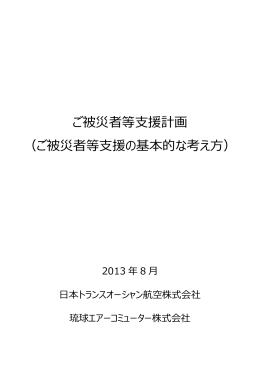 ご被災者等支援計画
（ご被災者等支援の基本的な考え方）

2013 年 8 月

日本トランスオーシャン航空株式会社

琉球エアーコミューター株式会社